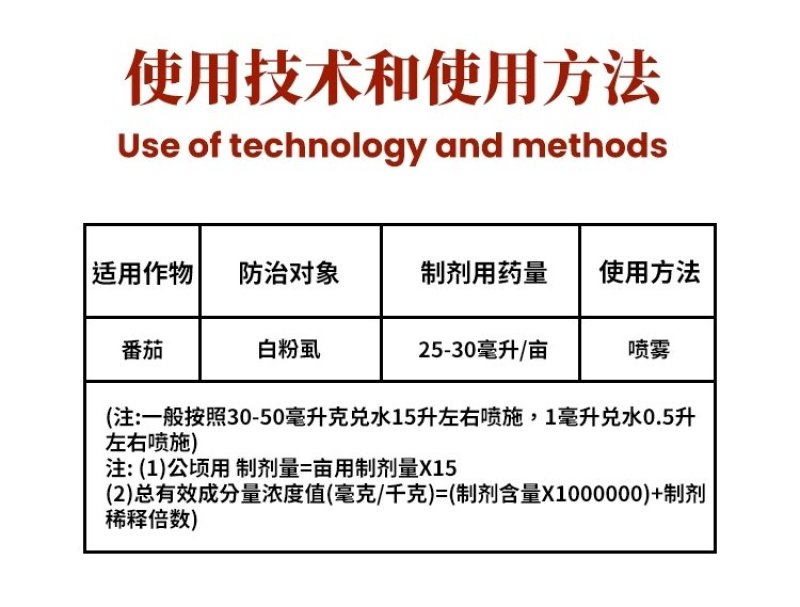 使用技术和使用方法

Use of technology and methods

| 适用作物 | 防治对象 | 制剂用药量 | 使用方法 |
|---|---|---|---|
| 番茄 | 白粉虱 | 25-30毫升/亩 | 喷雾 |

(注:一般按照30-50毫升克兑水15升左右喷施，1毫升兑水0.5升左右喷施)
注: (1)公顷用 制剂量=亩用制剂量X15
(2)总有效成分量浓度值(毫克/千克)=(制剂含量X1000000)+制剂稀释倍数)